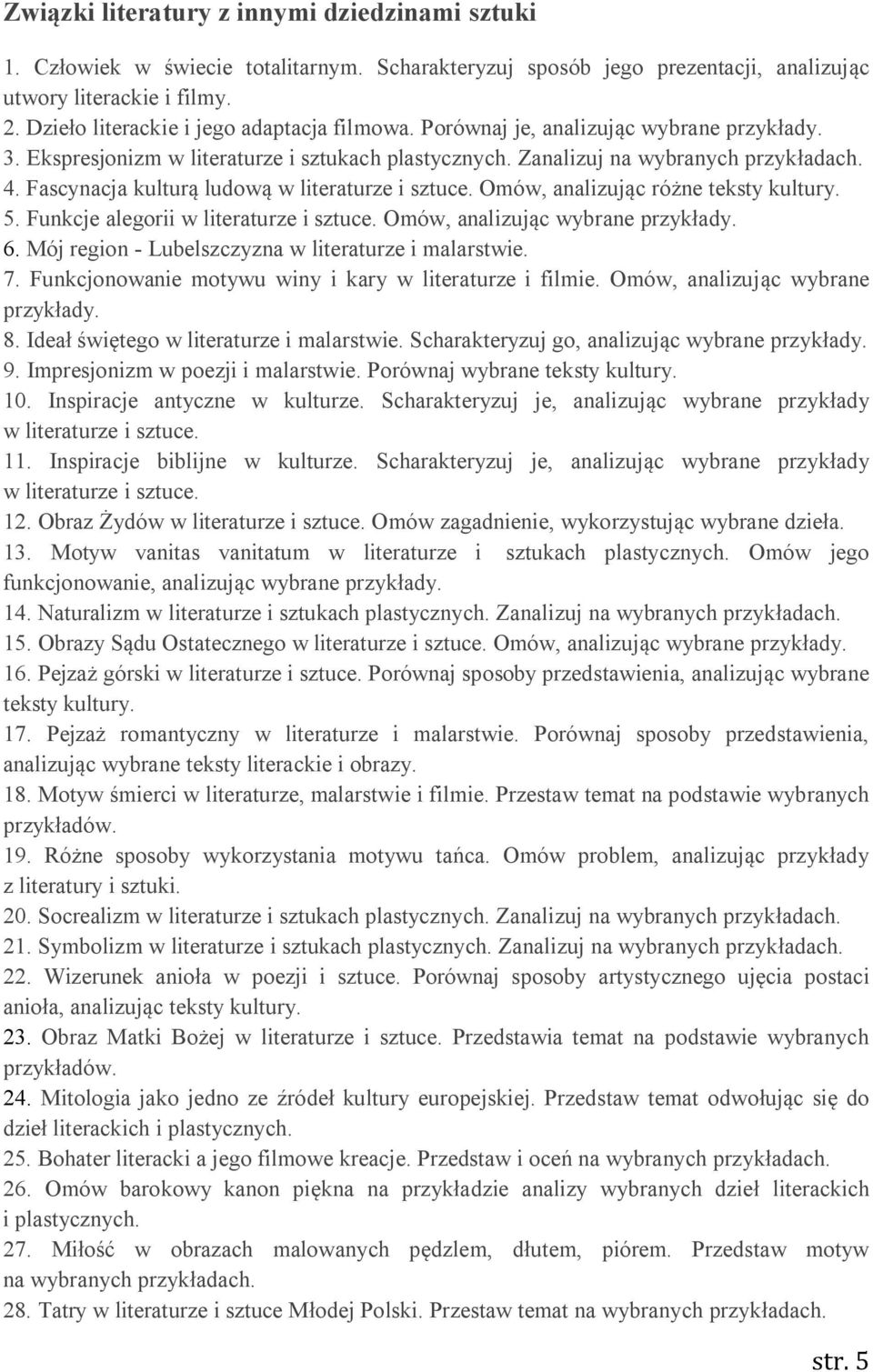 Związki literatury z innymi dziedzinami sztuki

1. Człowiek w świecie totalitarnym. Scharakteryzuj sposób jego prezentacji, analizując utwory literackie i filmy.
2. Dzieło literackie i jego adaptacja filmowa. Porównaj je, analizując wybrane przykłady.
3. Ekspresjonizm w literaturze i sztukach plastycznych. Zanalizuj na wybranych przykładach.
4. Fascynacja kulturą ludową w literaturze i sztuce. Omów, analizując różne teksty kultury.
5. Funkcje alegorii w literaturze i sztuce. Omów, analizując wybrane przykłady.
6. Mój region - Lubelszczyzna w literaturze i malarstwie.
7. Funkcjonowanie motywu winy i kary w literaturze i filmie. Omów, analizując wybrane przykłady.
8. Ideał świętego w literaturze i malarstwie. Scharakteryzuj go, analizując wybrane przykłady.
9. Impresjonizm w poezji i malarstwie. Porównaj wybrane teksty kultury.
10. Inspiracje antyczne w kulturze. Scharakteryzuj je, analizując wybrane przykłady w literaturze i sztuce.
11. Inspiracje biblijne w kulturze. Scharakteryzuj je, analizując wybrane przykłady w literaturze i sztuce.
12. Obraz Żydów w literaturze i sztuce. Omów zagadnienie, wykorzystując wybrane dzieła.
13. Motyw vanitas vanitatum w literaturze i sztukach plastycznych. Omów jego funkcjonowanie, analizując wybrane przykłady.
14. Naturalizm w literaturze i sztukach plastycznych. Zanalizuj na wybranych przykładach.
15. Obrazy Sądu Ostatecznego w literaturze i sztuce. Omów, analizując wybrane przykłady.
16. Pejzaż górski w literaturze i sztuce. Porównaj sposoby przedstawienia, analizując wybrane teksty kultury.
17. Pejzaż romantyczny w literaturze i malarstwie. Porównaj sposoby przedstawienia, analizując wybrane teksty literackie i obrazy.
18. Motyw śmierci w literaturze, malarstwie i filmie. Przestaw temat na podstawie wybranych przykładów.
19. Różne sposoby wykorzystania motywu tańca. Omów problem, analizując przykłady z literatury i sztuki.
20. Socrealizm w literaturze i sztukach plastycznych. Zanalizuj na wybranych przykładach.
21. Symbolizm w literaturze i sztukach plastycznych. Zanalizuj na wybranych przykładach.
22. Wizerunek anioła w poezji i sztuce. Porównaj sposoby artystycznego ujęcia postaci anioła, analizując teksty kultury.
23. Obraz Matki Bożej w literaturze i sztuce. Przedstawia temat na podstawie wybranych przykładów.
24. Mitologia jako jedno ze źródeł kultury europejskiej. Przedstaw temat odwołując się do dzieł literackich i plastycznych.
25. Bohater literacki a jego filmowe kreacje. Przedstaw i oceń na wybranych przykładach.
26. Omów barokowy kanon piękna na przykładzie analizy wybranych dzieł literackich i plastycznych.
27. Miłość w obrazach malowanych pędzlem, dłutem, piórem. Przedstaw motyw na wybranych przykładach.
28. Tatry w literaturze i sztuce Młodej Polski. Przestaw temat na wybranych przykładach.

str. 5